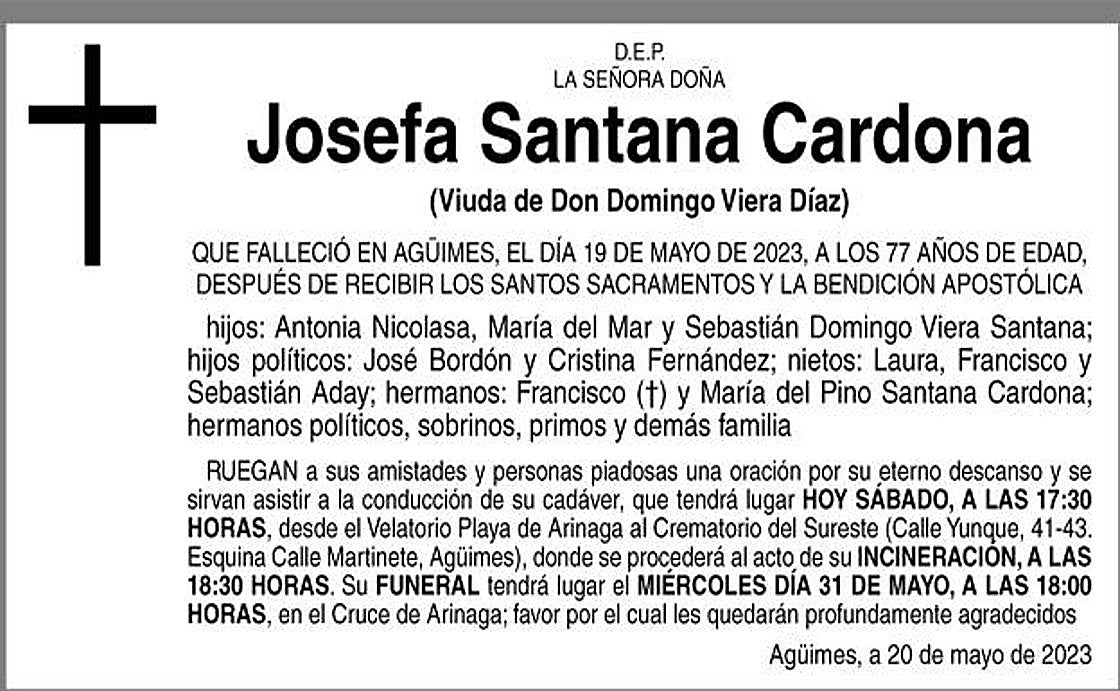 D.E.P.
LA SEÑORA DOÑA

Josefa Santana Cardona

(Viuda de Don Domingo Viera Díaz)

QUE FALLECIÓ EN AGÜIMES, EL DÍA 19 DE MAYO DE 2023, A LOS 77 AÑOS DE EDAD, DESPUÉS DE RECIBIR LOS SANTOS SACRAMENTOS Y LA BENDICIÓN APOSTÓLICA

hijos: Antonia Nicolasa, María del Mar y Sebastián Domingo Viera Santana; hijos políticos: José Bordón y Cristina Fernández; nietos: Laura, Francisco y Sebastián Aday; hermanos: Francisco (†) y María del Pino Santana Cardona; hermanos políticos, sobrinos, primos y demás familia

RUEGAN a sus amistades y personas piadosas una oración por su eterno descanso y se sirvan asistir a la conducción de su cadáver, que tendrá lugar HOY SÁBADO, A LAS 17:30 HORAS, desde el Velatorio Playa de Arinaga al Crematorio del Sureste (Calle Yunque, 41-43. Esquina Calle Martinete, Agüimes), donde se procederá al acto de su INCINERACIÓN, A LAS 18:30 HORAS. Su FUNERAL tendrá lugar el MIÉRCOLES DÍA 31 DE MAYO, A LAS 18:00 HORAS, en el Cruce de Arinaga; favor por el cual les quedarán profundamente agradecidos

Agüimes, a 20 de mayo de 2023